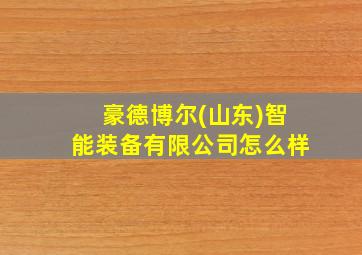 豪德博尔(山东)智能装备有限公司怎么样